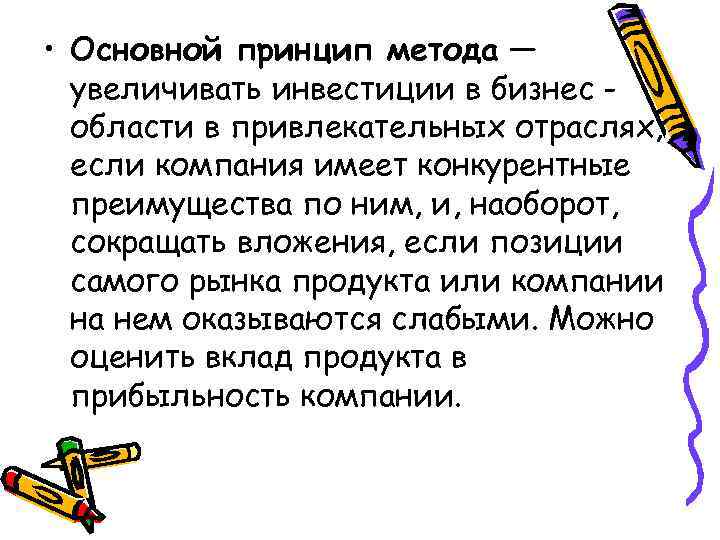 • Основной принцип метода — увеличивать инвестиции в бизнес - области в привлекательных отраслях, если компания имеет конкурентные преимущества по ним, и, наоборот, сокращать вложения, если позиции самого рынка продукта или компании на нем оказываются слабыми. Можно оценить вклад продукта в прибыльность компании.